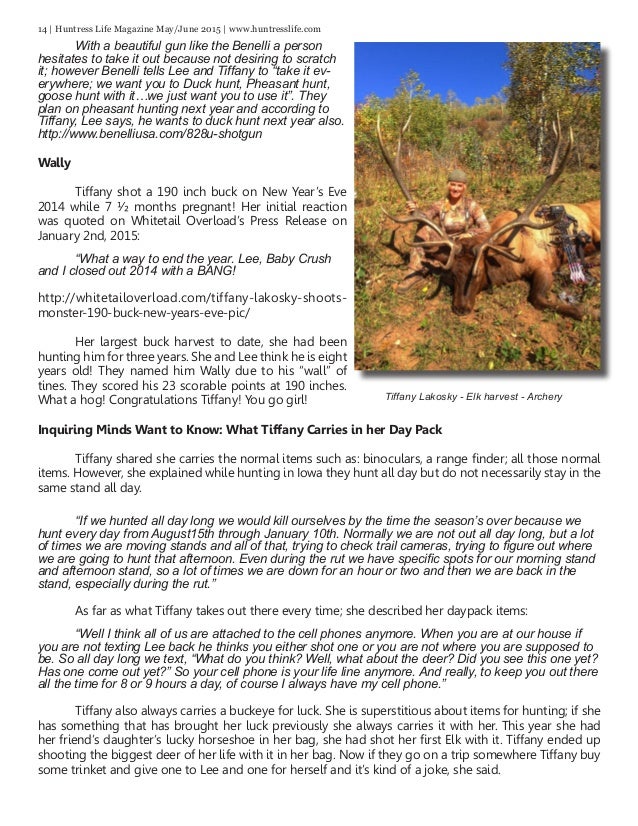 14 | Huntress Life Magazine May/June 2015 | www.huntresslife.com

With a beautiful gun like the Benelli a person hesitates to take it out because not desiring to scratch it; however Benelli tells Lee and Tiffany to "take it everywhere; we want you to Duck hunt, Pheasant hunt, goose hunt with it…we just want you to use it". They plan on pheasant hunting next year and according to Tiffany, Lee says, he wants to duck hunt next year also. http://www.benelliusa.com/828u-shotgun

Wally

Tiffany shot a 190 inch buck on New Year's Eve 2014 while 7 ½ months pregnant! Her initial reaction was quoted on Whitetail Overload's Press Release on January 2nd, 2015:

"What a way to end the year. Lee, Baby Crush and I closed out 2014 with a BANG!

http://whitetailoverload.com/tiffany-lakosky-shoots-monster-190-buck-new-years-eve-pic/

Her largest buck harvest to date, she had been hunting him for three years. She and Lee think he is eight years old! They named him Wally due to his "wall" of tines. They scored his 23 scorable points at 190 inches. What a hog! Congratulations Tiffany! You go girl!

Tiffany Lakosky - Elk harvest - Archery

Inquiring Minds Want to Know: What Tiffany Carries in her Day Pack

Tiffany shared she carries the normal items such as: binoculars, a range finder; all those normal items. However, she explained while hunting in Iowa they hunt all day but do not necessarily stay in the same stand all day.

"If we hunted all day long we would kill ourselves by the time the season's over because we hunt every day from August15th through January 10th. Normally we are not out all day long, but a lot of times we are moving stands and all of that, trying to check trail cameras, trying to figure out where we are going to hunt that afternoon. Even during the rut we have specific spots for our morning stand and afternoon stand, so a lot of times we are down for an hour or two and then we are back in the stand, especially during the rut."

As far as what Tiffany takes out there every time; she described her daypack items:

"Well I think all of us are attached to the cell phones anymore. When you are at our house if you are not texting Lee back he thinks you either shot one or you are not where you are supposed to be. So all day long we text, "What do you think? Well, what about the deer? Did you see this one yet? Has one come out yet?" So your cell phone is your life line anymore. And really, to keep you out there all the time for 8 or 9 hours a day, of course I always have my cell phone."

Tiffany also always carries a buckeye for luck. She is superstitious about items for hunting; if she has something that has brought her luck previously she always carries it with her. This year she had her friend's daughter's lucky horseshoe in her bag, she had shot her first Elk with it. Tiffany ended up shooting the biggest deer of her life with it in her bag. Now if they go on a trip somewhere Tiffany buy some trinket and give one to Lee and one for herself and it's kind of a joke, she said.